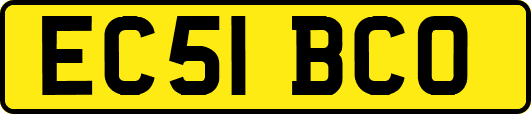 EC51 BCO